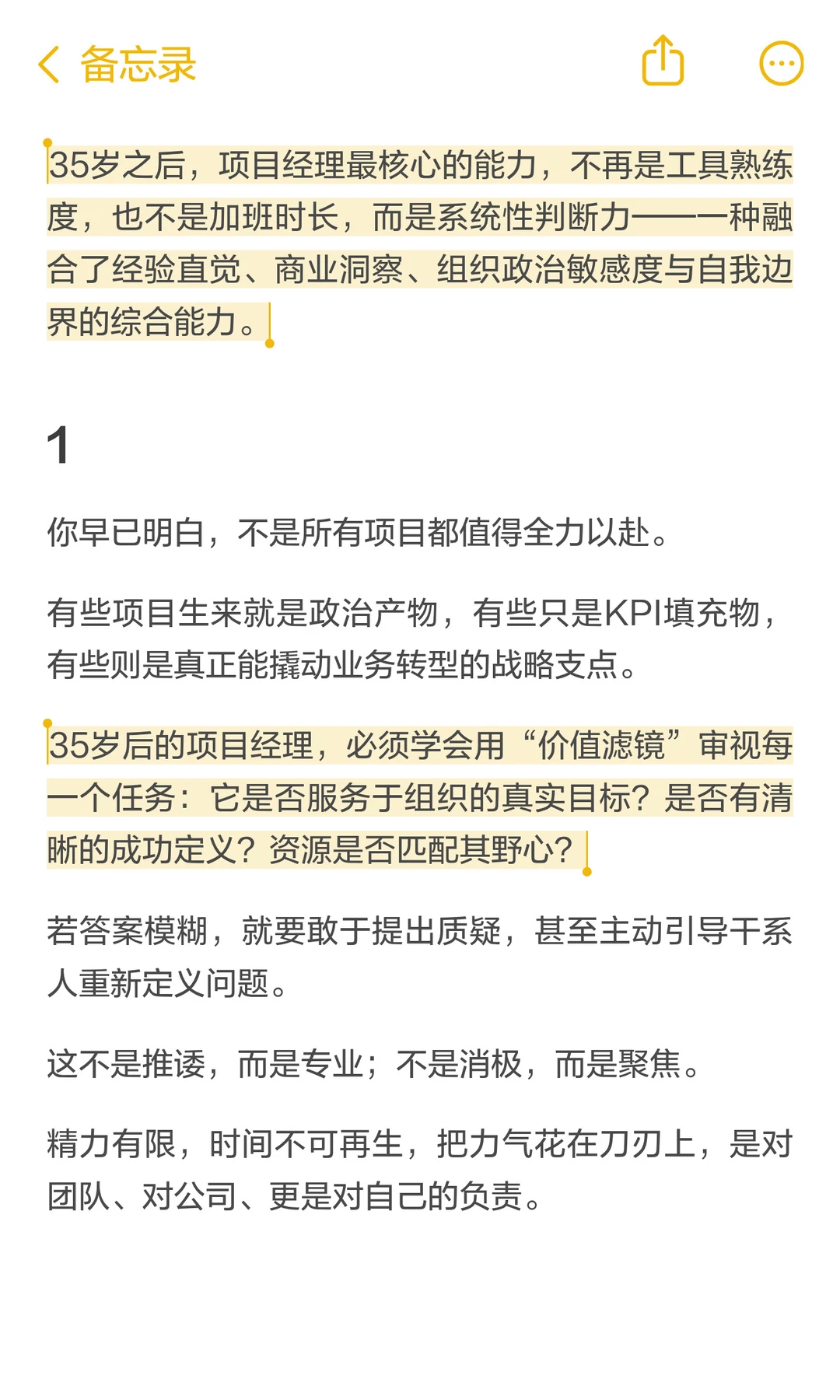 备忘录

35岁之后，项目经理最核心的能力，不再是工具熟练度，也不是加班时长，而是系统性判断力——一种融合了经验直觉、商业洞察、组织政治敏感度与自我边界的综合能力。

1

你早已明白，不是所有项目都值得全力以赴。

有些项目生来就是政治产物，有些只是KPI填充物，有些则是真正能撬动业务转型的战略支点。

35岁后的项目经理，必须学会用“价值滤镜”审视每一个任务：它是否服务于组织的真实目标？是否有清晰的成功定义？资源是否匹配其野心？

若答案模糊，就要敢于提出质疑，甚至主动引导干系人重新定义问题。

这不是推诿，而是专业；不是消极，而是聚焦。

精力有限，时间不可再生，把力气花在刀刃上，是对团队、对公司、更是对自己的负责。